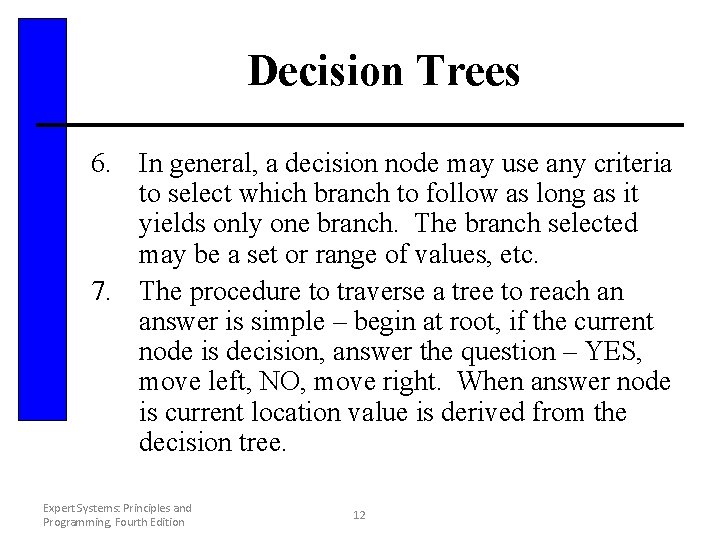 Decision Trees

6. In general, a decision node may use any criteria to select which branch to follow as long as it yields only one branch. The branch selected may be a set or range of values, etc.

7. The procedure to traverse a tree to reach an answer is simple – begin at root, if the current node is decision, answer the question – YES, move left, NO, move right. When answer node is current location value is derived from the decision tree.

Expert Systems: Principles and Programming, Fourth Edition

12